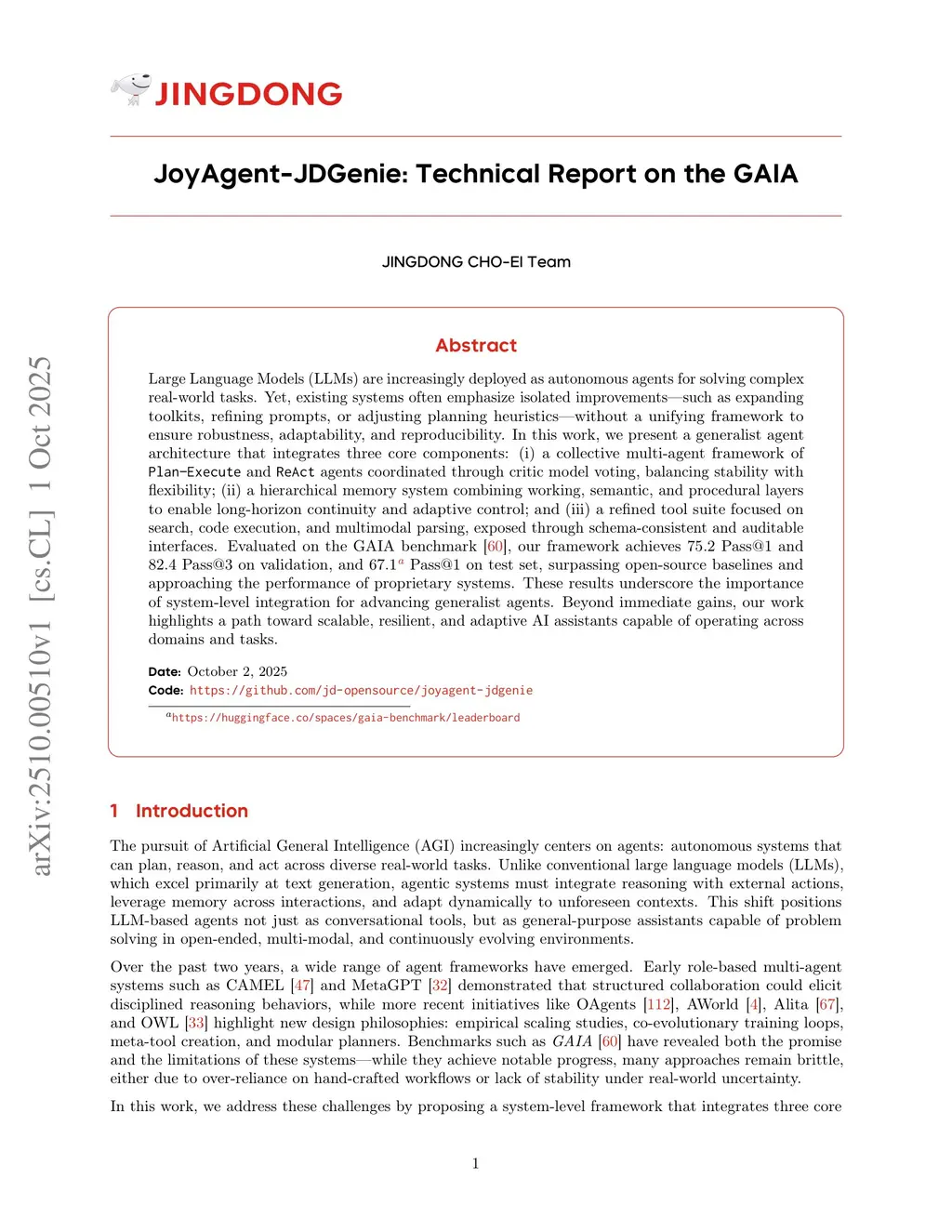 JINGDONG

JoyAgent-JDGenie: Technical Report on the GAIA

JINGDONG CHO-EI Team

arXiv:2510.00510v1 [cs.CL] 1 Oct 2025

Abstract

Large Language Models (LLMs) are increasingly deployed as autonomous agents for solving complex real-world tasks. Yet, existing systems often emphasize isolated improvements—such as expanding toolkits, refining prompts, or adjusting planning heuristics—without a unifying framework to ensure robustness, adaptability, and reproducibility. In this work, we present a generalist agent architecture that integrates three core components: (i) a collective multi-agent framework of Plan-Execute and ReAct agents coordinated through critic model voting, balancing stability with flexibility; (ii) a hierarchical memory system combining working, semantic, and procedural layers to enable long-horizon continuity and adaptive control; and (iii) a refined tool suite focused on search, code execution, and multimodal parsing, exposed through schema-consistent and auditable interfaces. Evaluated on the GAIA benchmark [60], our framework achieves 75.2 Pass@1 and 82.4 Pass@3 on validation, and 67.1$^a$ Pass@1 on test set, surpassing open-source baselines and approaching the performance of proprietary systems. These results underscore the importance of system-level integration for advancing generalist agents. Beyond immediate gains, our work highlights a path toward scalable, resilient, and adaptive AI assistants capable of operating across domains and tasks.

Date: October 2, 2025
Code: https://github.com/jd-opensource/joyagent-jdgenie

$^a$https://huggingface.co/spaces/gaia-benchmark/leaderboard

1 Introduction

The pursuit of Artificial General Intelligence (AGI) increasingly centers on agents: autonomous systems that can plan, reason, and act across diverse real-world tasks. Unlike conventional large language models (LLMs), which excel primarily at text generation, agentic systems must integrate reasoning with external actions, leverage memory across interactions, and adapt dynamically to unforeseen contexts. This shift positions LLM-based agents not just as conversational tools, but as general-purpose assistants capable of problem solving in open-ended, multi-modal, and continuously evolving environments.

Over the past two years, a wide range of agent frameworks have emerged. Early role-based multi-agent systems such as CAMEL [47] and MetaGPT [32] demonstrated that structured collaboration could elicit disciplined reasoning behaviors, while more recent initiatives like OAgents [112], AWorld [4], Alita [67], and OWL [33] highlight new design philosophies: empirical scaling studies, co-evolutionary training loops, meta-tool creation, and modular planners. Benchmarks such as GAIA [60] have revealed both the promise and the limitations of these systems—while they achieve notable progress, many approaches remain brittle, either due to over-reliance on hand-crafted workflows or lack of stability under real-world uncertainty.

In this work, we address these challenges by proposing a system-level framework that integrates three core

1